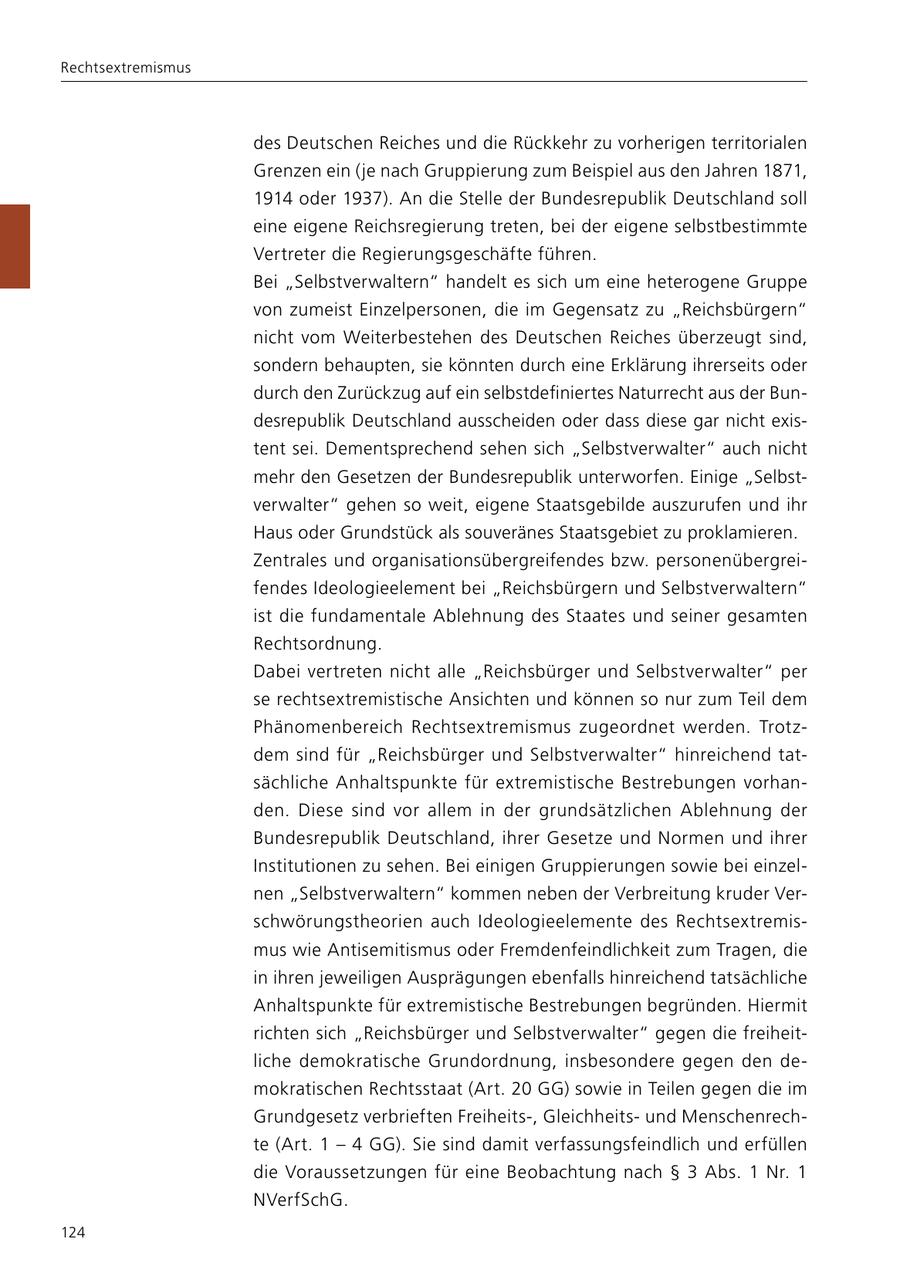 Rechtsextremismus

des Deutschen Reiches und die Rückkehr zu vorherigen territorialen Grenzen ein (je nach Gruppierung zum Beispiel aus den Jahren 1871, 1914 oder 1937). An die Stelle der Bundesrepublik Deutschland soll eine eigene Reichsregierung treten, bei der eigene selbstbestimmte Vertreter die Regierungsgeschäfte führen.
Bei „Selbstverwaltern“ handelt es sich um eine heterogene Gruppe von zumeist Einzelpersonen, die im Gegensatz zu „Reichsbürgern“ nicht vom Weiterbestehen des Deutschen Reiches überzeugt sind, sondern behaupten, sie könnten durch eine Erklärung ihrerseits oder durch den Zurückzug auf ein selbstdefiniertes Naturrecht aus der Bundesrepublik Deutschland ausscheiden oder dass diese gar nicht existent sei. Dementsprechend sehen sich „Selbstverwalter“ auch nicht mehr den Gesetzen der Bundesrepublik unterworfen. Einige „Selbstverwalter“ gehen so weit, eigene Staatsgebilde auszurufen und ihr Haus oder Grundstück als souveränes Staatsgebiet zu proklamieren.
Zentrales und organisationsübergreifendes bzw. personenübergreifendes Ideologieelement bei „Reichsbürgern und Selbstverwaltern“ ist die fundamentale Ablehnung des Staates und seiner gesamten Rechtsordnung.
Dabei vertreten nicht alle „Reichsbürger und Selbstverwalter“ per se rechtsextremistische Ansichten und können so nur zum Teil dem Phänomenbereich Rechtsextremismus zugeordnet werden. Trotzdem sind für „Reichsbürger und Selbstverwalter“ hinreichend tatsächliche Anhaltspunkte für extremistische Bestrebungen vorhanden. Diese sind vor allem in der grundsätzlichen Ablehnung der Bundesrepublik Deutschland, ihrer Gesetze und Normen und ihrer Institutionen zu sehen. Bei einigen Gruppierungen sowie bei einzelnen „Selbstverwaltern“ kommen neben der Verbreitung kruder Verschwörungstheorien auch Ideologieelemente des Rechtsextremismus wie Antisemitismus oder Fremdenfeindlichkeit zum Tragen, die in ihren jeweiligen Ausprägungen ebenfalls hinreichend tatsächliche Anhaltspunkte für extremistische Bestrebungen begründen. Hiermit richten sich „Reichsbürger und Selbstverwalter“ gegen die freiheitliche demokratische Grundordnung, insbesondere gegen den demokratischen Rechtsstaat (Art. 20 GG) sowie in Teilen gegen die im Grundgesetz verbrieften Freiheits-, Gleichheits- und Menschenrechte (Art. 1 – 4 GG). Sie sind damit verfassungsfeindlich und erfüllen die Voraussetzungen für eine Beobachtung nach § 3 Abs. 1 Nr. 1 NVerfSchG.

124